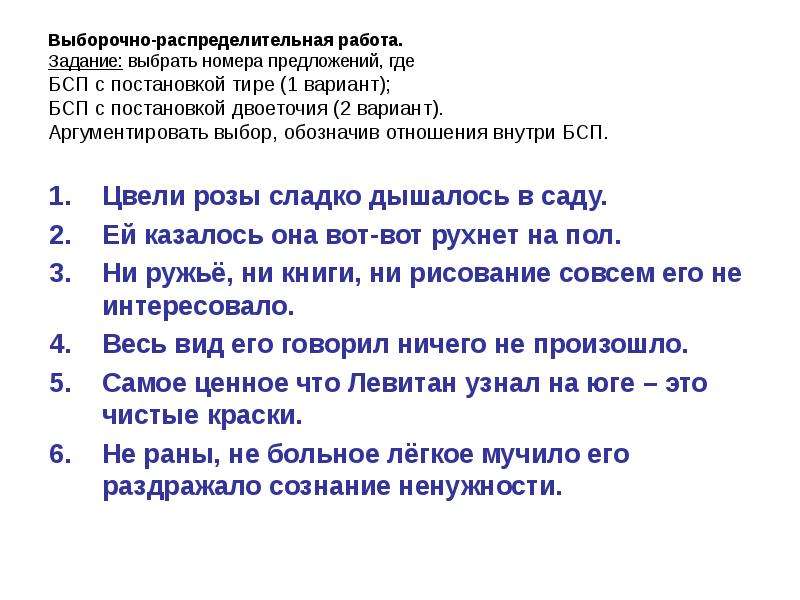 Выборочно-распределительная работа.
Задание: выбрать номера предложений, где
БСП с постановкой тире (1 вариант);
БСП с постановкой двоеточия (2 вариант).
Аргументировать выбор, обозначив отношения внутри БСП.

1. Цвели розы сладко дышалось в саду.
2. Ей казалось она вот-вот рухнет на пол.
3. Ни ружьё, ни книги, ни рисование совсем его не интересовало.
4. Весь вид его говорил ничего не произошло.
5. Самое ценное что Левитан узнал на юге – это чистые краски.
6. Не раны, не больное лёгкое мучило его раздражало сознание ненужности.